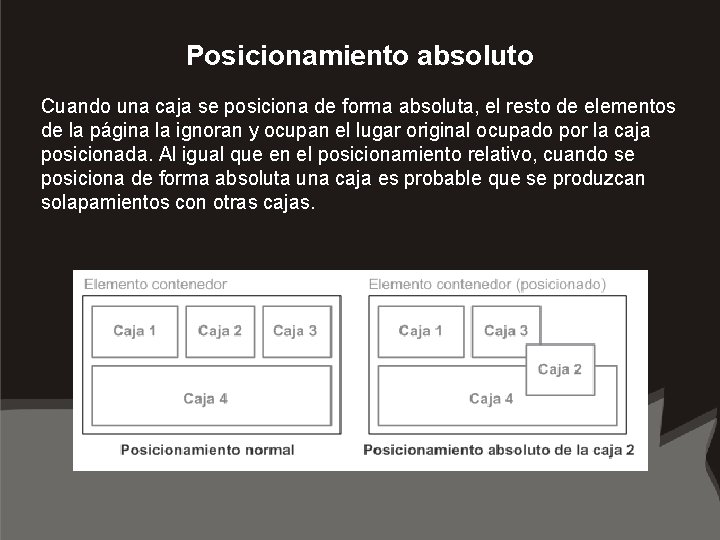 Posicionamiento absoluto

Cuando una caja se posiciona de forma absoluta, el resto de elementos de la página la ignoran y ocupan el lugar original ocupado por la caja posicionada. Al igual que en el posicionamiento relativo, cuando se posiciona de forma absoluta una caja es probable que se produzcan solapamientos con otras cajas.

Elemento contenedor

Caja 1
Caja 2
Caja 3
Caja 4

Posicionamiento normal

Elemento contenedor (posicionado)

Caja 1
Caja 3
Caja 2
Caja 4

Posicionamiento absoluto de la caja 2